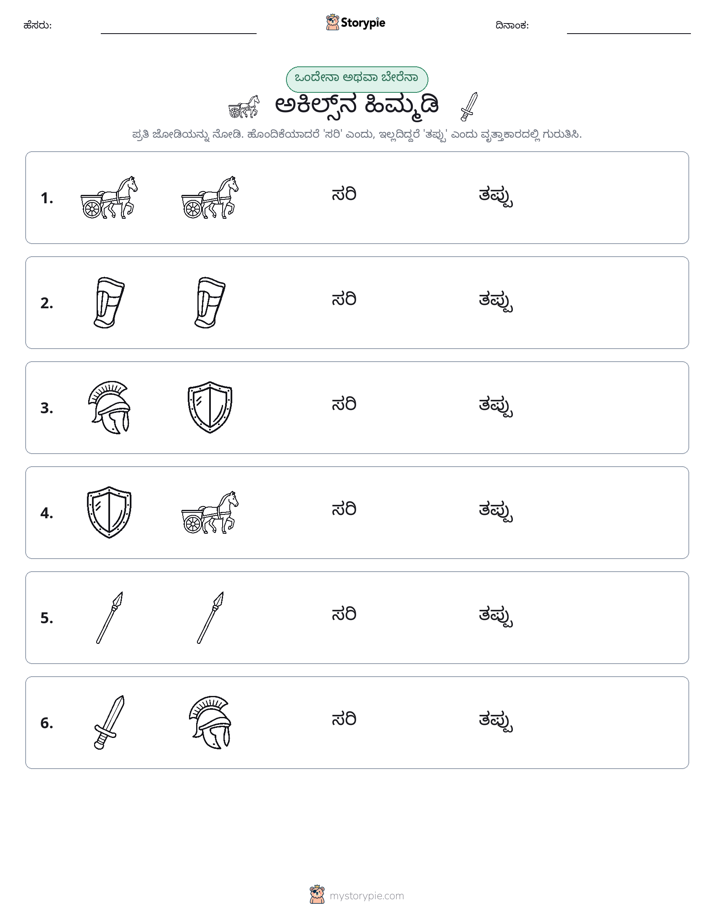 ಹೆಸರು: ____ Storypie ದಿನಾಂಕ: ____

ಒಂದೇನಾ ಅಥವಾ ಬೇರೆನಾ

ಅಕಿಲ್ಸ್‌ನ ಹಿಮ್ಮಡಿ

ಪ್ರತಿ ಜೋಡಿಯನ್ನು ನೋಡಿ. ಹೊಂದಿಕೆಯಾದರೆ 'ಸರಿ' ಎಂದು, ಇಲ್ಲದಿದ್ದರೆ 'ತಪ್ಪು' ಎಂದು ವೃತ್ತಾಕಾರದಲ್ಲಿ ಗುರುತಿಸಿ.

1. ಸರಿ ತಪ್ಪು

2. ಸರಿ ತಪ್ಪು

3. ಸರಿ ತಪ್ಪು

4. ಸರಿ ತಪ್ಪು

5. ಸರಿ ತಪ್ಪು

6. ಸರಿ ತಪ್ಪು

mystorypie.com